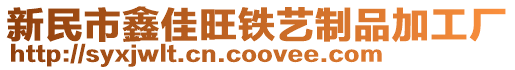 新民市鑫佳旺铁艺制品加工厂
http://syxjwlt.cn.coovee.com